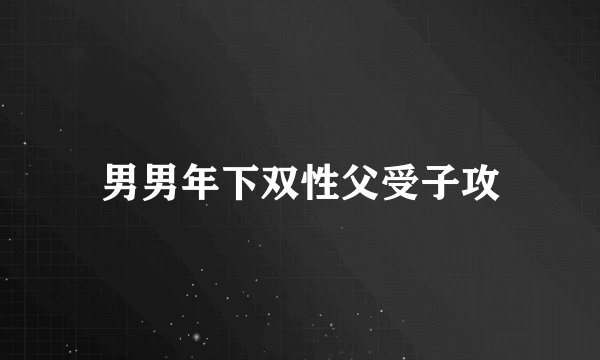 男男年下双性父受子攻